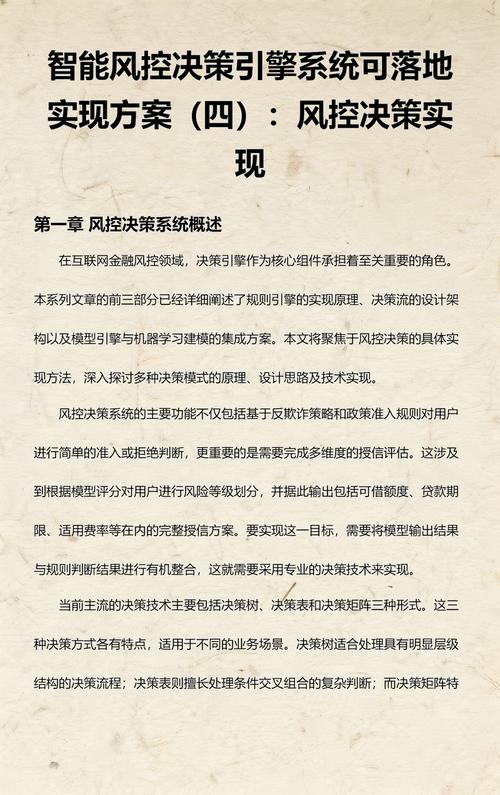 智能风控决策引擎系统可落地实现方案（四）：风控决策实现

第一章 风控决策系统概述

在互联网金融风控领域，决策引擎作为核心组件承担着至关重要的角色。本系列文章的前三部分已经详细阐述了规则引擎的实现原理、决策流的设计架构以及模型引擎与机器学习建模的集成方案。本文将聚焦于风控决策的具体实现方法，深入探讨多种决策模式的原理、设计思路及技术实现。

风控决策系统的主要功能不仅包括基于反欺诈策略和政策准入规则对用户进行简单的准入或拒绝判断，更重要的是需要完成多维度的授信评估。这涉及到根据模型评分对用户进行风险等级划分，并据此输出包括可借额度、贷款期限、适用费率等在内的完整授信方案。要实现这一目标，需要将模型输出结果与规则判断结果进行有机整合，这就需要采用专业的决策技术来实现。

当前主流的决策技术主要包括决策树、决策表和决策矩阵三种形式。这三种决策方式各有特点，适用于不同的业务场景。决策树适合处理具有明显层级结构的决策流程；决策表则擅长处理条件交叉组合的复杂判断；而决策矩阵特